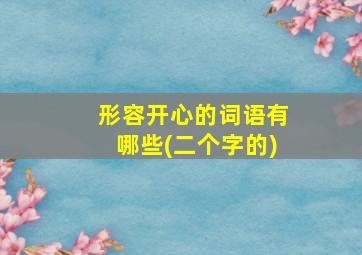 形容开心的词语有哪些(二个字的)